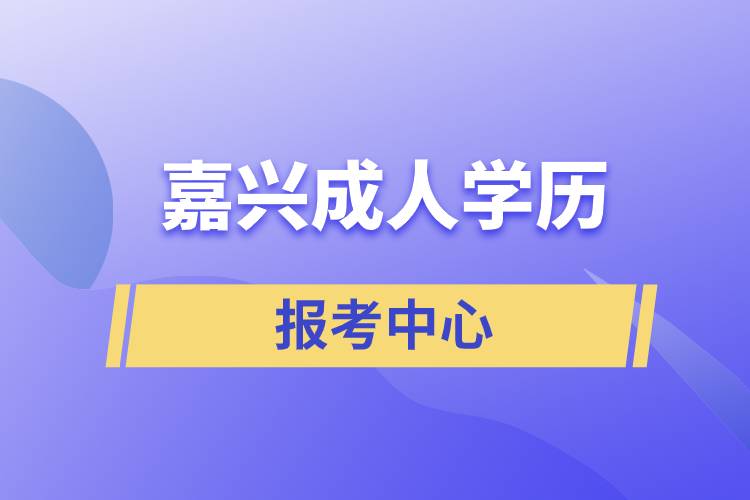 嘉兴成人学历

报考中心